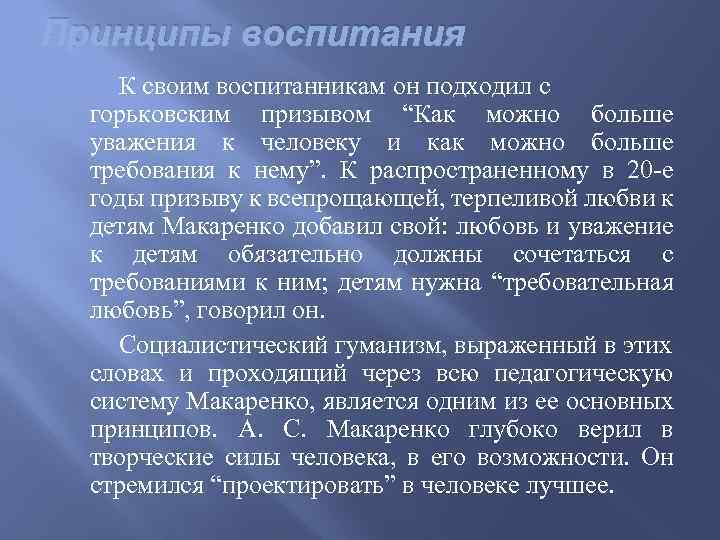 Принципы воспитания

К своим воспитанникам он подходил с горьковским призывом “Как можно больше уважения к человеку и как можно больше требования к нему”. К распространенному в 20-е годы призыву к всепрощающей, терпеливой любви к детям Макаренко добавил свой: любовь и уважение к детям обязательно должны сочетаться с требованиями к ним; детям нужна “требовательная любовь”, говорил он.

Социалистический гуманизм, выраженный в этих словах и проходящий через всю педагогическую систему Макаренко, является одним из ее основных принципов. А. С. Макаренко глубоко верил в творческие силы человека, в его возможности. Он стремился “проектировать” в человеке лучшее.